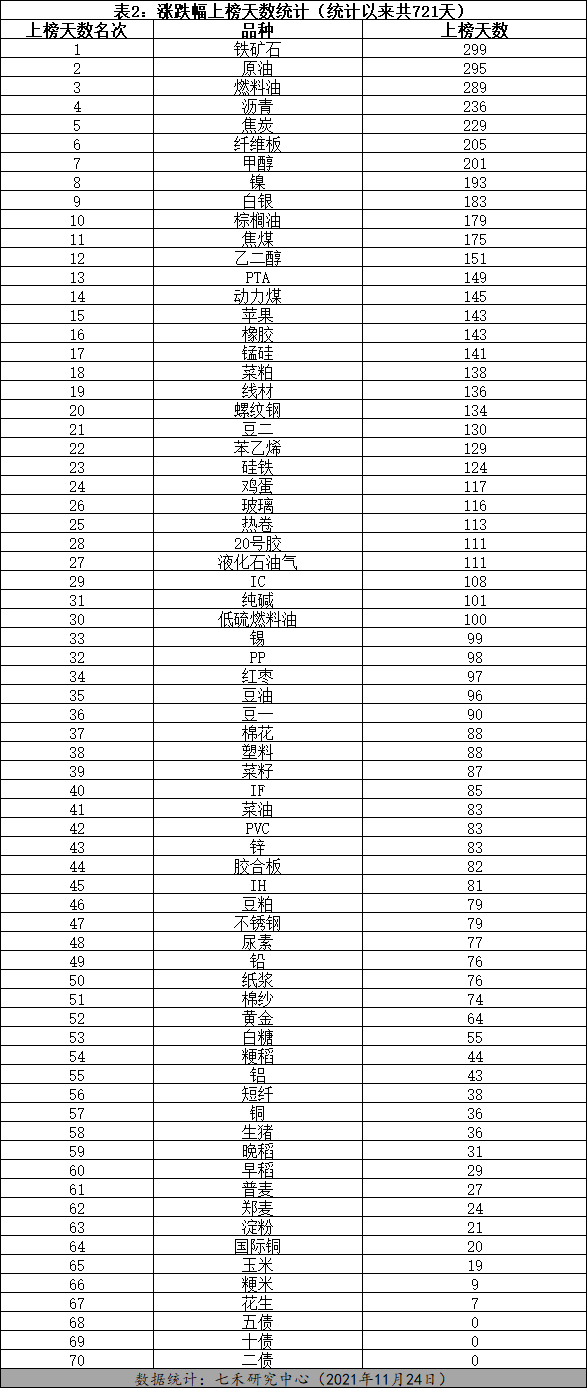 表2：涨跌幅上榜天数统计（统计以来共721天）

| 上榜天数名次 | 品种 | 上榜天数 |
|---|---|---|
| 1 | 铁矿石 | 299 |
| 2 | 原油 | 295 |
| 3 | 燃料油 | 289 |
| 4 | 沥青 | 236 |
| 5 | 焦炭 | 229 |
| 6 | 纤维板 | 205 |
| 7 | 甲醇 | 201 |
| 8 | 镍 | 193 |
| 9 | 白银 | 183 |
| 10 | 棕榈油 | 179 |
| 11 | 焦煤 | 175 |
| 12 | 乙二醇 | 151 |
| 13 | PTA | 149 |
| 14 | 动力煤 | 145 |
| 15 | 苹果 | 143 |
| 16 | 橡胶 | 143 |
| 17 | 锰硅 | 141 |
| 18 | 菜粕 | 138 |
| 19 | 线材 | 136 |
| 20 | 螺纹钢 | 134 |
| 21 | 豆二 | 130 |
| 22 | 苯乙烯 | 129 |
| 23 | 硅铁 | 124 |
| 24 | 鸡蛋 | 117 |
| 26 | 玻璃 | 116 |
| 25 | 热卷 | 113 |
| 28 | 20号胶 | 111 |
| 27 | 液化石油气 | 111 |
| 29 | IC | 108 |
| 31 | 纯碱 | 101 |
| 30 | 低硫燃料油 | 100 |
| 33 | 锡 | 99 |
| 32 | PP | 98 |
| 34 | 红枣 | 97 |
| 35 | 豆油 | 96 |
| 36 | 豆一 | 90 |
| 37 | 棉花 | 88 |
| 38 | 塑料 | 88 |
| 39 | 菜籽 | 87 |
| 40 | IF | 85 |
| 41 | 菜油 | 83 |
| 42 | PVC | 83 |
| 43 | 锌 | 83 |
| 44 | 胶合板 | 82 |
| 45 | IH | 81 |
| 46 | 豆粕 | 79 |
| 47 | 不锈钢 | 79 |
| 48 | 尿素 | 77 |
| 49 | 铅 | 76 |
| 50 | 纸浆 | 76 |
| 51 | 棉纱 | 74 |
| 52 | 黄金 | 64 |
| 53 | 白糖 | 55 |
| 54 | 粳稻 | 44 |
| 55 | 铝 | 43 |
| 56 | 短纤 | 38 |
| 57 | 铜 | 36 |
| 58 | 生猪 | 36 |
| 59 | 晚稻 | 31 |
| 60 | 早稻 | 29 |
| 61 | 普麦 | 27 |
| 62 | 郑麦 | 24 |
| 63 | 淀粉 | 21 |
| 64 | 国际铜 | 20 |
| 65 | 玉米 | 19 |
| 66 | 粳米 | 9 |
| 67 | 花生 | 7 |
| 68 | 五债 | 0 |
| 69 | 十债 | 0 |
| 70 | 二债 | 0 |

数据统计：七禾研究中心（2021年11月24日）